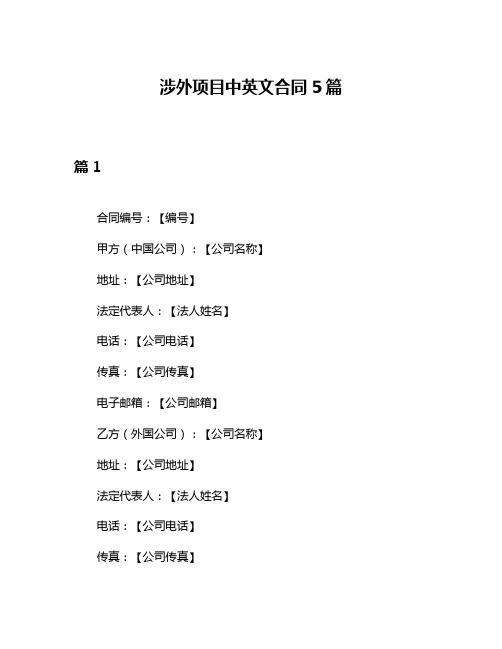 涉外项目中英文合同 5 篇

篇 1

合同编号：【编号】

甲方（中国公司）：【公司名称】

地址：【公司地址】

法定代表人：【法人姓名】

电话：【公司电话】

传真：【公司传真】

电子邮箱：【公司邮箱】

乙方（外国公司）：【公司名称】

地址：【公司地址】

法定代表人：【法人姓名】

电话：【公司电话】

传真：【公司传真】